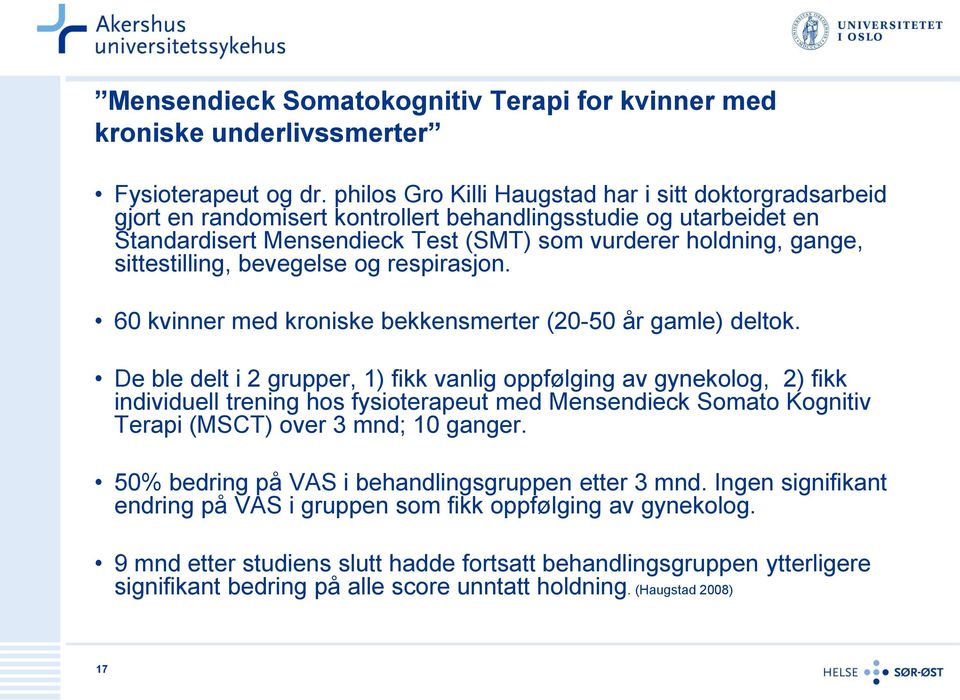 Akershus universitetssykehus

UNIVERSITETET I OSLO

”Mensendieck Somatokognitiv Terapi for kvinner med kroniske underlivssmerter”

• Fysioterapeut og dr. philos Gro Killi Haugstad har i sitt doktorgradsarbeid gjort en randomisert kontrollert behandlingsstudie og utarbeidet en Standardisert Mensendieck Test (SMT) som vurderer holdning, gange, sittestilling, bevegelse og respirasjon.

• 60 kvinner med kroniske bekkensmerter (20-50 år gamle) deltok.

• De ble delt i 2 grupper, 1) fikk vanlig oppfølging av gynekolog, 2) fikk individuell trening hos fysioterapeut med Mensendieck Somato Kognitiv Terapi (MSCT) over 3 mnd; 10 ganger.

• 50% bedring på VAS i behandlingsgruppen etter 3 mnd. Ingen signifikant endring på VAS i gruppen som fikk oppfølging av gynekolog.

• 9 mnd etter studiens slutt hadde fortsatt behandlingsgruppen ytterligere signifikant bedring på alle score unntatt holdning. (Haugstad 2008)

17

HELSE SØR-ØST